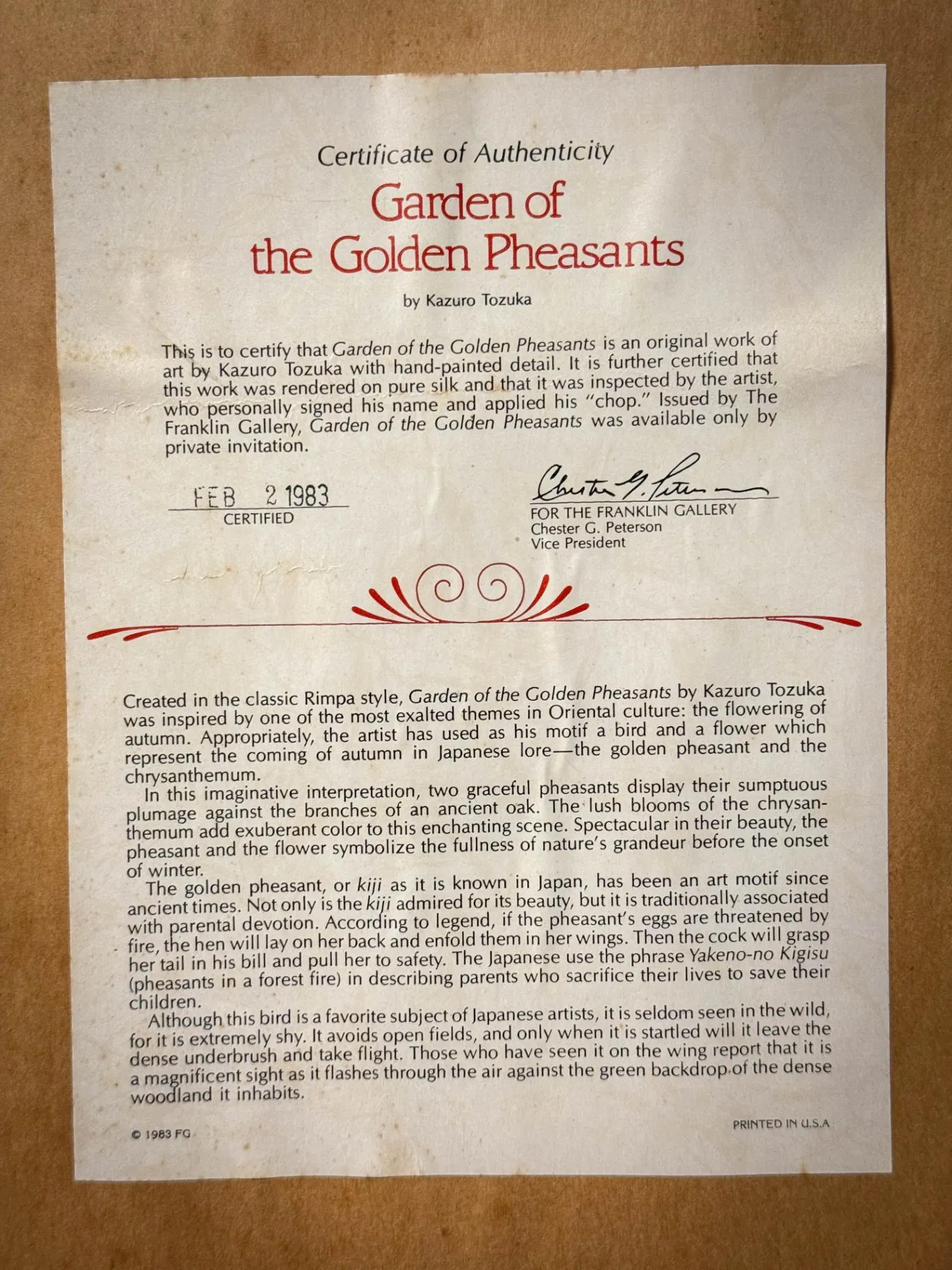 Certificate of Authenticity

Garden of the Golden Pheasants

by Kazuro Tozuka

This is to certify that Garden of the Golden Pheasants is an original work of art by Kazuro Tozuka with hand-painted detail. It is further certified that this work was rendered on pure silk and that it was inspected by the artist, who personally signed his name and applied his "chop." Issued by The Franklin Gallery, Garden of the Golden Pheasants was available only by private invitation.

FEB 2 1983
CERTIFIED

Chester G. Peterson
FOR THE FRANKLIN GALLERY
Chester G. Peterson
Vice President

Created in the classic Rimpa style, Garden of the Golden Pheasants by Kazuro Tozuka was inspired by one of the most exalted themes in Oriental culture: the flowering of autumn. Appropriately, the artist has used as his motif a bird and a flower which represent the coming of autumn in Japanese lore—the golden pheasant and the chrysanthemum.

In this imaginative interpretation, two graceful pheasants display their sumptuous plumage against the branches of an ancient oak. The lush blooms of the chrysanthemum add exuberant color to this enchanting scene. Spectacular in their beauty, the pheasant and the flower symbolize the fullness of nature's grandeur before the onset of winter.

The golden pheasant, or kiji as it is known in Japan, has been an art motif since ancient times. Not only is the kiji admired for its beauty, but it is traditionally associated with parental devotion. According to legend, if the pheasant's eggs are threatened by fire, the hen will lay on her back and enfold them in her wings. Then the cock will grasp her tail in his bill and pull her to safety. The Japanese use the phrase Yakeno-no Kigisu (pheasants in a forest fire) in describing parents who sacrifice their lives to save their children.

Although this bird is a favorite subject of Japanese artists, it is seldom seen in the wild, for it is extremely shy. It avoids open fields, and only when it is startled will it leave the dense underbrush and take flight. Those who have seen it on the wing report that it is a magnificent sight as it flashes through the air against the green backdrop of the dense woodland it inhabits.

© 1983 FG

PRINTED IN U.S.A